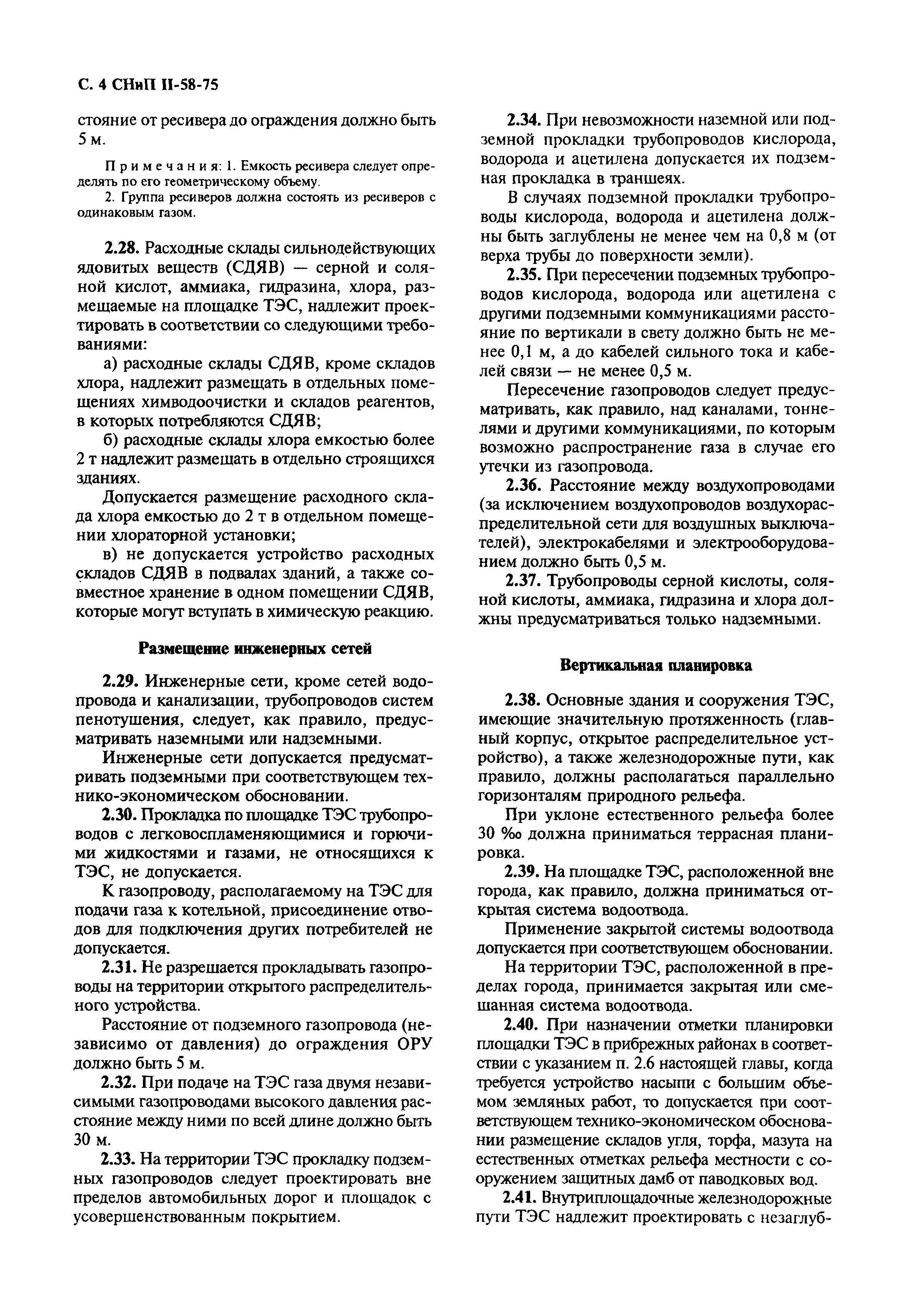 С. 4 СНиП II-58-75

стояние от ресивера до ограждения должно быть 5 м.

Примечания: 1. Емкость ресивера следует определять по его геометрическому объему.
2. Группа ресиверов должна состоять из ресиверов с одинаковым газом.

2.28. Расходные склады сильнодействующих ядовитых веществ (СДЯВ) — серной и соляной кислот, аммиака, гидразина, хлора, размещаемые на площадке ТЭС, надлежит проектировать в соответствии со следующими требованиями:

а) расходные склады СДЯВ, кроме складов хлора, надлежит размещать в отдельных помещениях химводоочистки и складов реагентов, в которых потребляются СДЯВ;

б) расходные склады хлора емкостью более 2 т надлежит размещать в отдельно строящихся зданиях.

Допускается размещение расходного склада хлора емкостью до 2 т в отдельном помещении хлораторной установки;

в) не допускается устройство расходных складов СДЯВ в подвалах зданий, а также совместное хранение в одном помещении СДЯВ, которые могут вступать в химическую реакцию.

Размещение инженерных сетей

2.29. Инженерные сети, кроме сетей водопровода и канализации, трубопроводов систем пенотушения, следует, как правило, предусматривать наземными или надземными.

Инженерные сети допускается предусматривать подземными при соответствующем технико-экономическом обосновании.

2.30. Прокладка по площадке ТЭС трубопроводов с легковоспламеняющимися и горючими жидкостями и газами, не относящихся к ТЭС, не допускается.

К газопроводу, располагаемому на ТЭС для подачи газа к котельной, присоединение отводов для подключения других потребителей не допускается.

2.31. Не разрешается прокладывать газопроводы на территории открытого распределительного устройства.

Расстояние от подземного газопровода (независимо от давления) до ограждения ОРУ должно быть 5 м.

2.32. При подаче на ТЭС газа двумя независимыми газопроводами высокого давления расстояние между ними по всей длине должно быть 30 м.

2.33. На территории ТЭС прокладку подземных газопроводов следует проектировать вне пределов автомобильных дорог и площадок с усовершенствованным покрытием.

2.34. При невозможности наземной или подземной прокладки трубопроводов кислорода, водорода и ацетилена допускается их подземная прокладка в траншеях.

В случаях подземной прокладки трубопроводы кислорода, водорода и ацетилена должны быть заглублены не менее чем на 0,8 м (от верха трубы до поверхности земли).

2.35. При пересечении подземных трубопроводов кислорода, водорода или ацетилена с другими подземными коммуникациями расстояние по вертикали в свету должно быть не менее 0,1 м, а до кабелей сильного тока и кабелей связи — не менее 0,5 м.

Пересечение газопроводов следует предусматривать, как правило, над каналами, тоннелями и другими коммуникациями, по которым возможно распространение газа в случае его утечки из газопровода.

2.36. Расстояние между воздухопроводами (за исключением воздухопроводов воздухораспределительной сети для воздушных выключателей), электрокабелями и электрооборудованием должно быть 0,5 м.

2.37. Трубопроводы серной кислоты, соляной кислоты, аммиака, гидразина и хлора должны предусматриваться только надземными.

Вертикальная планировка

2.38. Основные здания и сооружения ТЭС, имеющие значительную протяженность (главный корпус, открытое распределительное устройство), а также железнодорожные пути, как правило, должны располагаться параллельно горизонталям природного рельефа.

При уклоне естественного рельефа более 30 ‰ должна приниматься террасная планировка.

2.39. На площадке ТЭС, расположенной вне города, как правило, должна приниматься открытая система водоотвода.

Применение закрытой системы водоотвода допускается при соответствующем обосновании.

На территории ТЭС, расположенной в пределах города, принимается закрытая или смешанная система водоотвода.

2.40. При назначении отметки планировки площадки ТЭС в прибрежных районах в соответствии с указанием п. 2.6 настоящей главы, когда требуется устройство насыпи с большим объемом земляных работ, то допускается при соответствующем технико-экономическом обосновании размещение складов угля, торфа, мазута на естественных отметках рельефа местности с сооружением защитных дамб от паводковых вод.

2.41. Внутриплощадочные железнодорожные пути ТЭС надлежит проектировать с незаглуб-